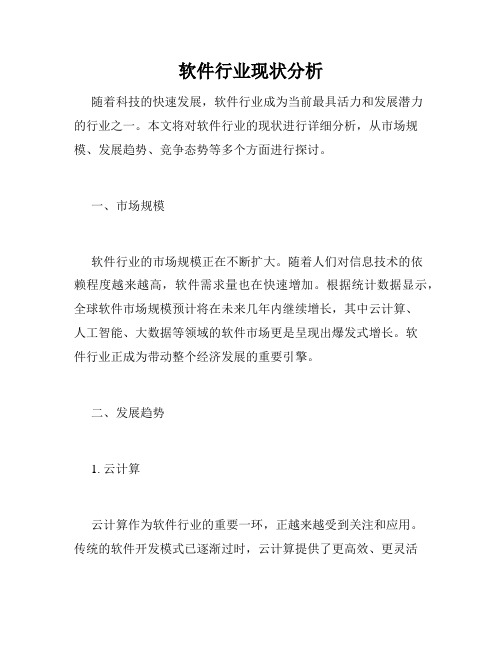 软件行业现状分析

随着科技的快速发展，软件行业成为当前最具活力和发展潜力的行业之一。本文将对软件行业的现状进行详细分析，从市场规模、发展趋势、竞争态势等多个方面进行探讨。

一、市场规模

软件行业的市场规模正在不断扩大。随着人们对信息技术的依赖程度越来越高，软件需求量也在快速增加。根据统计数据显示，全球软件市场规模预计将在未来几年内继续增长，其中云计算、人工智能、大数据等领域的软件市场更是呈现出爆发式增长。软件行业正成为带动整个经济发展的重要引擎。

二、发展趋势

1. 云计算

云计算作为软件行业的重要一环，正越来越受到关注和应用。传统的软件开发模式已逐渐过时，云计算提供了更高效、更灵活